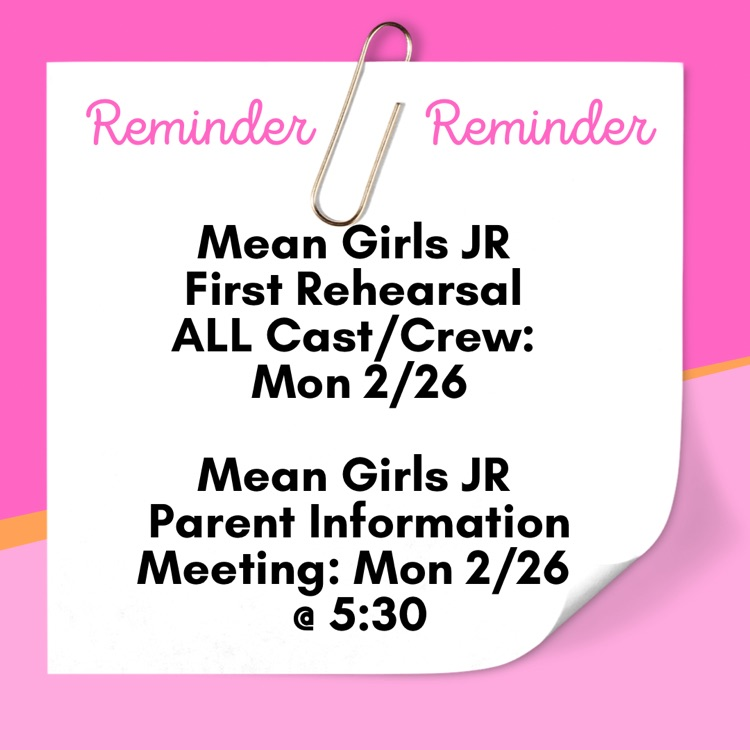 Reminder Reminder

Mean Girls JR
First Rehearsal
ALL Cast/Crew:
Mon 2/26

Mean Girls JR
Parent Information
Meeting: Mon 2/26
@ 5:30